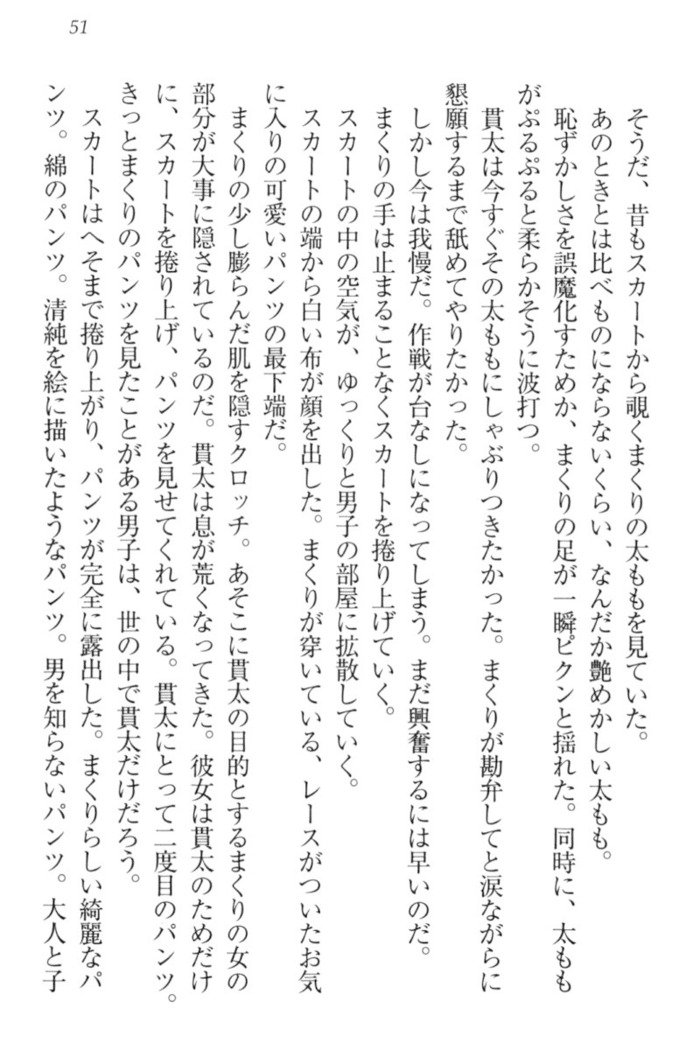 51

そうだ、昔もスカートから覗くまくりの太ももを見ていた。

あのときとは比べものにならないくらい、なんだか艶めかしい太もも。

恥ずかしさを誤魔化すためか、まくりの足が一瞬ピクンと揺れた。同時に、太ももがぷるぷると柔らかそうに波打つ。

貫太は今すぐその太ももにしゃぶりつきたかった。まくりが勘弁してと涙ながらに懇願するまで舐めてやりたかった。

しかし今は我慢だ。作戦が台なしになってしまう。まだ興奮するには早いのだ。

まくりの手は止まることなくスカートを捲り上げていく。

スカートの中の空気が、ゆっくりと男子の部屋に拡散していく。

スカートの端から白い布が顔を出した。まくりが穿いている、レースがついたお気に入りの可愛いパンツの最下端だ。

まくりの少し膨らんだ肌を隠すクロッチ。あそこに貫太の目的とするまくりの女の部分が大事に隠されているのだ。貫太は息が荒くなってきた。彼女は貫太のためだけに、スカートを捲り上げ、パンツを見せてくれている。貫太にとって二度目のパンツ。きっとまくりのパンツを見たことがある男子は、世の中で貫太だけだろう。

スカートはへそまで捲り上がり、パンツが完全に露出した。まくりらしい綺麗なパンツ。綿のパンツ。清純を絵に描いたようなパンツ。男を知らないパンツ。大人と子